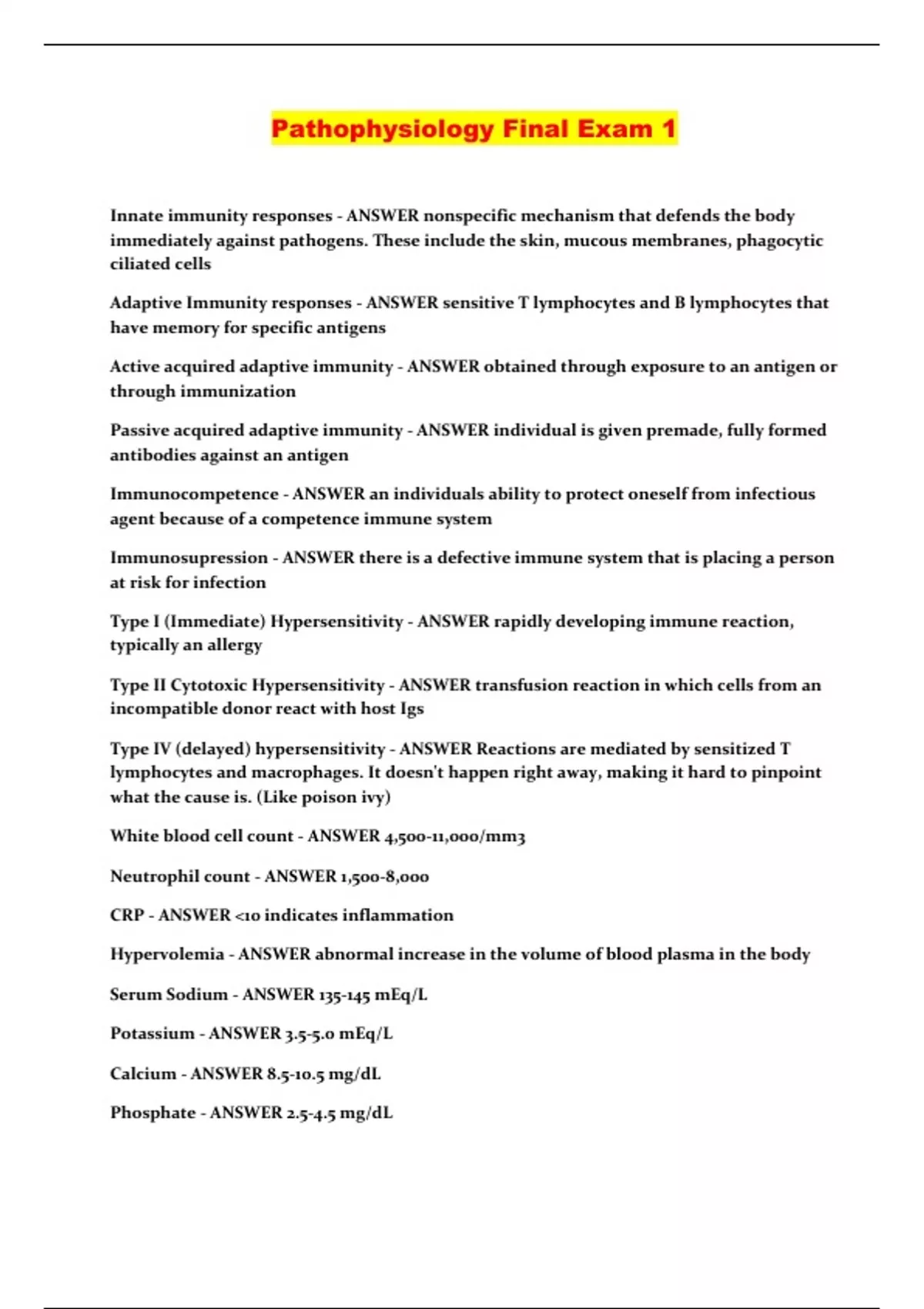 Pathophysiology Final Exam 1

Innate immunity responses - ANSWER nonspecific mechanism that defends the body immediately against pathogens. These include the skin, mucous membranes, phagocytic ciliated cells

Adaptive Immunity responses - ANSWER sensitive T lymphocytes and B lymphocytes that have memory for specific antigens

Active acquired adaptive immunity - ANSWER obtained through exposure to an antigen or through immunization

Passive acquired adaptive immunity - ANSWER individual is given premade, fully formed antibodies against an antigen

Immunocompetence - ANSWER an individuals ability to protect oneself from infectious agent because of a competence immune system

Immunosupression - ANSWER there is a defective immune system that is placing a person at risk for infection

Type I (Immediate) Hypersensitivity - ANSWER rapidly developing immune reaction, typically an allergy

Type II Cytotoxic Hypersensitivity - ANSWER transfusion reaction in which cells from an incompatible donor react with host Igs

Type IV (delayed) hypersensitivity - ANSWER Reactions are mediated by sensitized T lymphocytes and macrophages. It doesn't happen right away, making it hard to pinpoint what the cause is. (Like poison ivy)

White blood cell count - ANSWER 4,500-11,000/mm3

Neutrophil count - ANSWER 1,500-8,000

CRP - ANSWER <10 indicates inflammation

Hypervolemia - ANSWER abnormal increase in the volume of blood plasma in the body

Serum Sodium - ANSWER 135-145 mEq/L

Potassium - ANSWER 3.5-5.0 mEq/L

Calcium - ANSWER 8.5-10.5 mg/dL

Phosphate - ANSWER 2.5-4.5 mg/dL